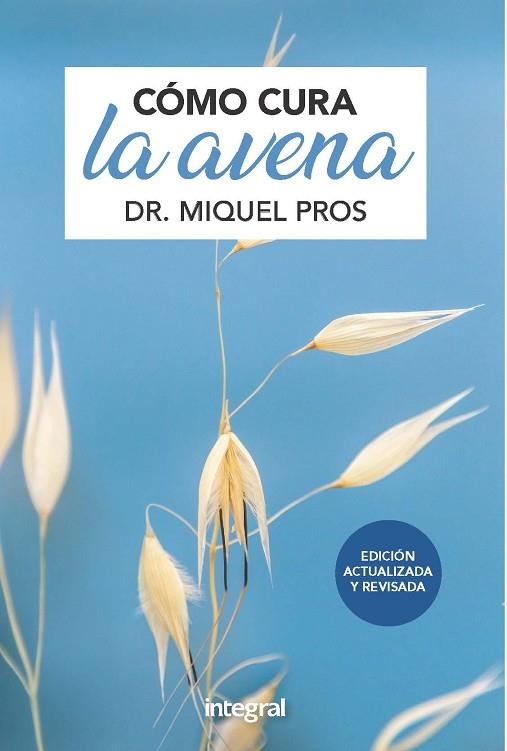 CÓMO CURA
la avena
DR. MIQUEL PROS

EDICIÓN ACTUALIZADA Y REVISADA

integral